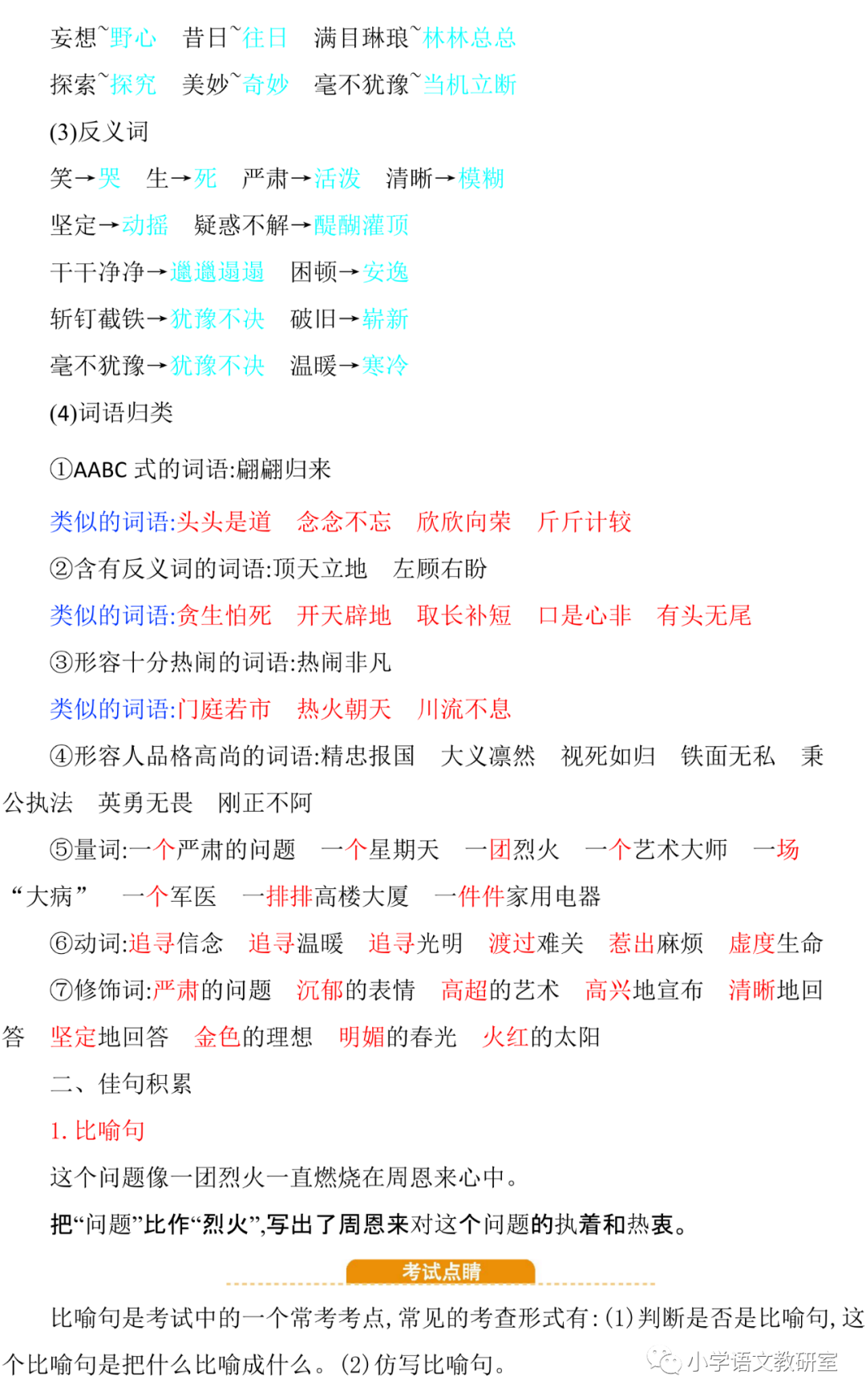 妄想~野心　昔日~往日　满目琳琅~林林总总

探索~探究　美妙~奇妙　毫不犹豫~当机立断

(3)反义词

笑→哭　生→死　严肃→活泼　清晰→模糊

坚定→动摇　疑惑不解→醍醐灌顶

干干净净→邋邋遢遢　困顿→安逸

斩钉截铁→犹豫不决　破旧→崭新

毫不犹豫→犹豫不决　温暖→寒冷

(4)词语归类

①AABC 式的词语:翩翩归来

类似的词语:头头是道　念念不忘　欣欣向荣　斤斤计较

②含有反义词的词语:顶天立地　左顾右盼

类似的词语:贪生怕死　开天辟地　取长补短　口是心非　有头无尾

③形容十分热闹的词语:热闹非凡

类似的词语:门庭若市　热火朝天　川流不息

④形容人品格高尚的词语:精忠报国　大义凛然　视死如归　铁面无私　秉公执法　英勇无畏　刚正不阿

⑤量词:一个严肃的问题　一个星期天　一团烈火　一个艺术大师　一场“大病”　一个军医　一排排高楼大厦　一件件家用电器

⑥动词:追寻信念　追寻温暖　追寻光明　渡过难关　惹出麻烦　虚度生命

⑦修饰词:严肃的问题　沉郁的表情　高超的艺术　高兴地宣布　清晰地回答　坚定地回答　金色的理想　明媚的春光　火红的太阳

二、佳句积累

1. 比喻句

这个问题像一团烈火一直燃烧在周恩来心中。

把“问题”比作“烈火”,写出了周恩来对这个问题的执着和热衷。

考试点睛

比喻句是考试中的一个常考考点,常见的考查形式有:(1)判断是否是比喻句,这个比喻句是把什么比喻成什么。(2)仿写比喻句。

小学语文教研室